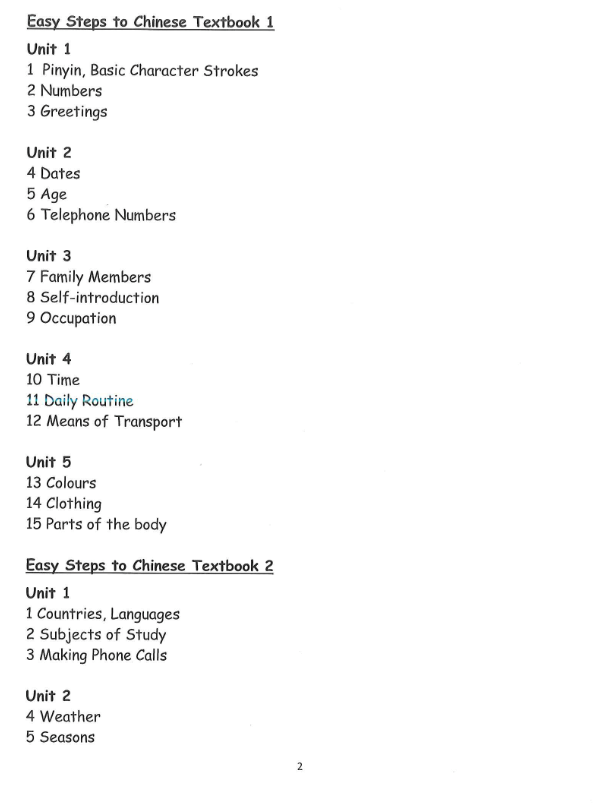 Easy Steps to Chinese Textbook 1

Unit 1
1 Pinyin, Basic Character Strokes
2 Numbers
3 Greetings

Unit 2
4 Dates
5 Age
6 Telephone Numbers

Unit 3
7 Family Members
8 Self-introduction
9 Occupation

Unit 4
10 Time
11 Daily Routine
12 Means of Transport

Unit 5
13 Colours
14 Clothing
15 Parts of the body

Easy Steps to Chinese Textbook 2

Unit 1
1 Countries, Languages
2 Subjects of Study
3 Making Phone Calls

Unit 2
4 Weather
5 Seasons

2